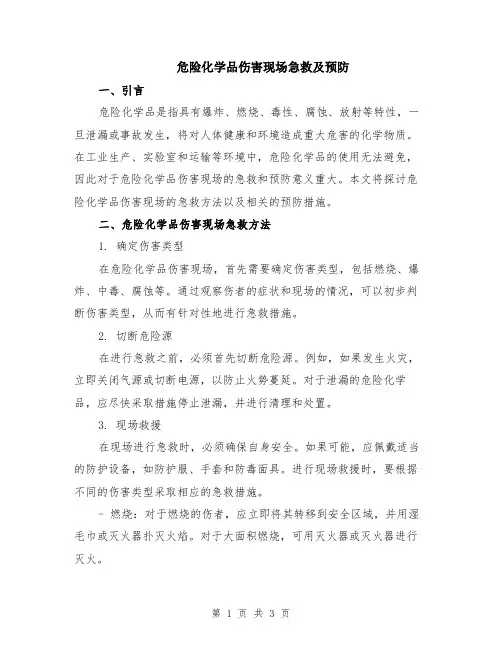 危险化学品伤害现场急救及预防

一、引言

危险化学品是指具有爆炸、燃烧、毒性、腐蚀、放射等特性，一旦泄漏或事故发生，将对人体健康和环境造成重大危害的化学物质。在工业生产、实验室和运输等环境中，危险化学品的使用无法避免，因此对于危险化学品伤害现场的急救和预防意义重大。本文将探讨危险化学品伤害现场的急救方法以及相关的预防措施。

二、危险化学品伤害现场急救方法

1. 确定伤害类型

在危险化学品伤害现场，首先需要确定伤害类型，包括燃烧、爆炸、中毒、腐蚀等。通过观察伤者的症状和现场的情况，可以初步判断伤害类型，从而有针对性地进行急救措施。

2. 切断危险源

在进行急救之前，必须首先切断危险源。例如，如果发生火灾，立即关闭气源或切断电源，以防止火势蔓延。对于泄漏的危险化学品，应尽快采取措施停止泄漏，并进行清理和处置。

3. 现场救援

在现场进行急救时，必须确保自身安全。如果可能，应佩戴适当的防护设备，如防护服、手套和防毒面具。进行现场救援时，要根据不同的伤害类型采取相应的急救措施。

- 燃烧：对于燃烧的伤者，应立即将其转移到安全区域，并用湿毛巾或灭火器扑灭火焰。对于大面积燃烧，可用灭火器或灭火器进行灭火。

第 1 页 共 3 页